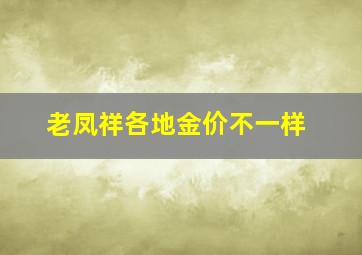 老凤祥各地金价不一样